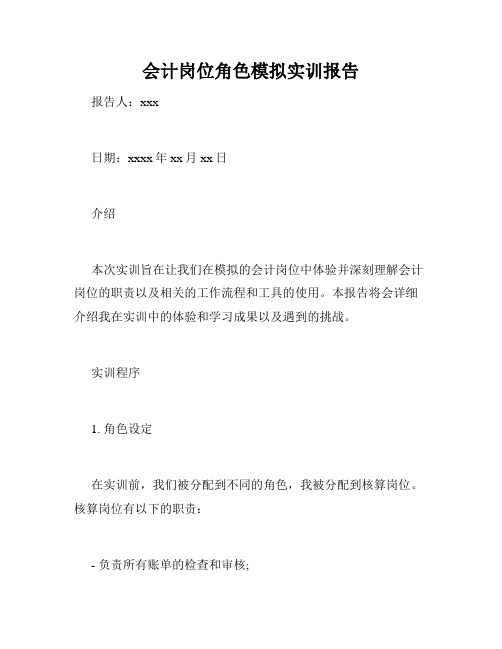 会计岗位角色模拟实训报告

报告人：xxx

日期：xxxx 年 xx 月 xx 日

介绍

本次实训旨在让我们在模拟的会计岗位中体验并深刻理解会计岗位的职责以及相关的工作流程和工具的使用。本报告将会详细介绍我在实训中的体验和学习成果以及遇到的挑战。

实训程序

1. 角色设定

在实训前，我们被分配到不同的角色，我被分配到核算岗位。核算岗位有以下的职责：

- 负责所有账单的检查和审核;